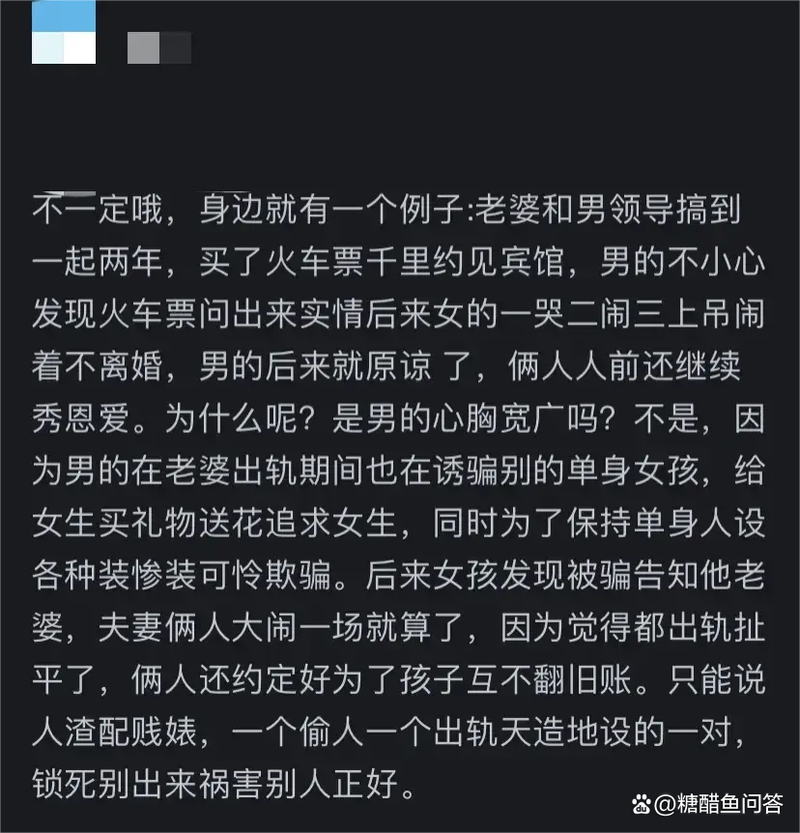 不一定哦，身边就有一个例子:老婆和男领导搞到一起两年，买了火车票千里约见宾馆，男的不小心发现火车票问出来实情后来女的一哭二闹三上吊闹着不离婚，男的后来就原谅 了，俩人人前还继续秀恩爱。为什么呢？是男的心胸宽广吗？不是，因为男的在老婆出轨期间也在诱骗别的单身女孩，给女生买礼物送花追求女生，同时为了保持单身人设各种装惨装可怜欺骗。后来女孩发现被骗告知他老婆，夫妻俩人大闹一场就算了，因为觉得都出轨扯平了，俩人还约定好为了孩子互不翻旧账。只能说人渣配贱婊，一个偷人一个出轨天造地设的一对，锁死别出来祸害别人正好。

@糖醋鱼问答